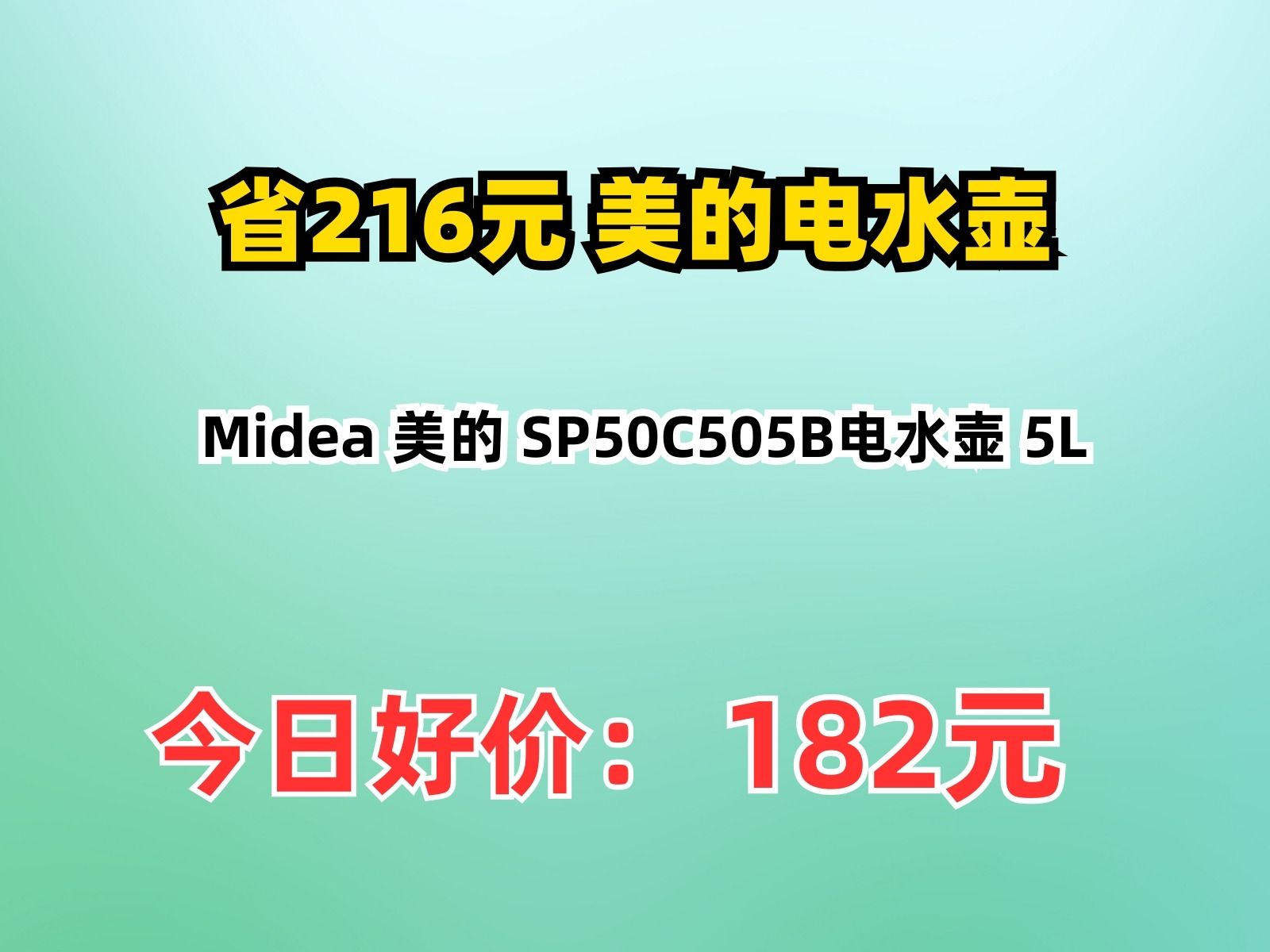 省216元 美的电水壶

Midea 美的 SP50C505B电水壶 5L

今日好价： 182元